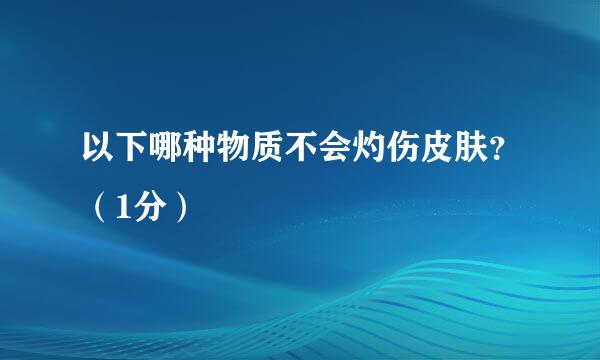 以下哪种物质不会灼伤皮肤?（1分）